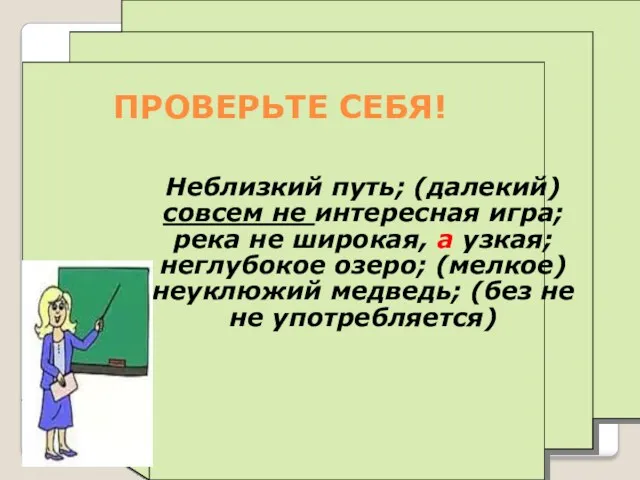 ПРОВЕРЬТЕ СЕБЯ!

Неблизкий путь; (далекий) совсем не интересная игра; река не широкая, а узкая; неглубокое озеро; (мелкое) неуклюжий медведь; (без не не употребляется)